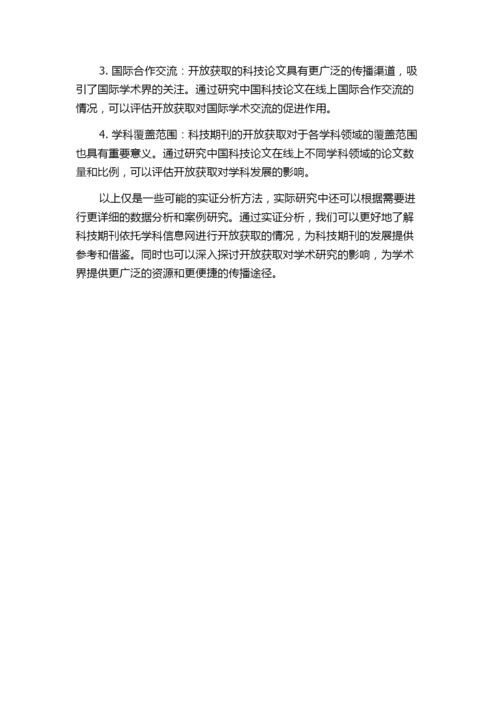 3.国际合作交流：开放获取的科技论文具有更广泛的传播渠道，吸引了国际学术界的关注。通过研究中国科技论文在线上国际合作交流的情况，可以评估开放获取对国际学术交流的促进作用。

4.学科覆盖范围：科技期刊的开放获取对于各学科领域的覆盖范围也具有重要意义。通过研究中国科技论文在线上不同学科领域的论文数量和比例，可以评估开放获取对学科发展的影响。

以上仅是一些可能的实证分析方法，实际研究中还可以根据需要进行更详细的数据分析和案例研究。通过实证分析，我们可以更好地了解科技期刊依托学科信息网进行开放获取的情况，为科技期刊的发展提供参考和借鉴。同时也可以深入探讨开放获取对学术研究的影响，为学术界提供更广泛的资源和更便捷的传播途径。